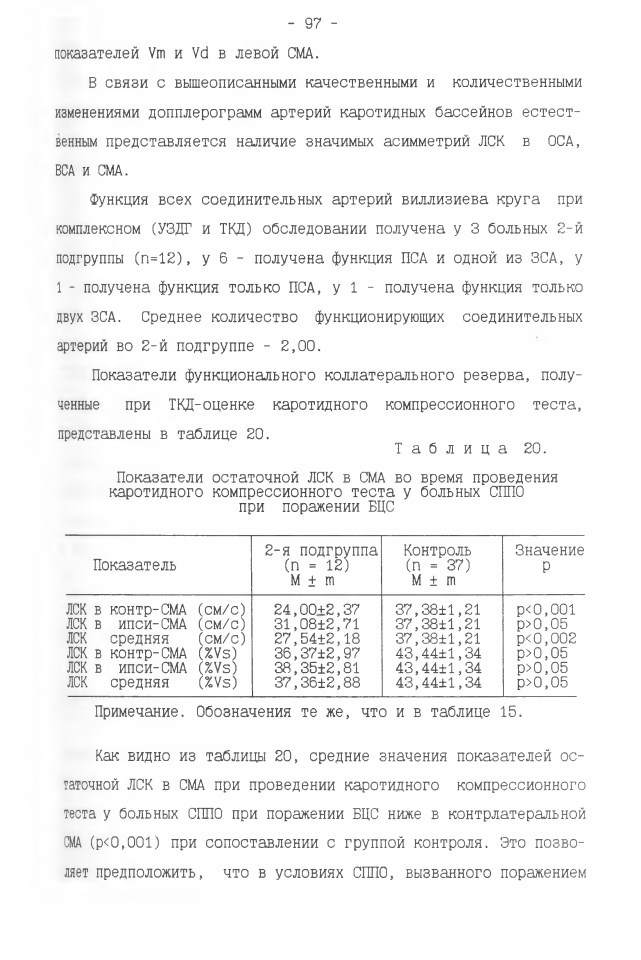 - 97 -

показателей Vm и Vd в левой СМА.

В связи с вышеописанными качественными и количественными изменениями допплерограмм артерий каротидных бассейнов естественным представляется наличие значимых асимметрий ЛСК в ОСА, ВСА и СМА.

Функция всех соединительных артерий виллизиева круга при комплексном (УЗДГ и ТКД) обследовании получена у 3 больных 2-й подгруппы (n=12), у 6 - получена функция ПСА и одной из ЗСА, у 1 - получена функция только ПСА, у 1 - получена функция только двух ЗСА. Среднее количество функционирующих соединительных артерий во 2-й подгруппе - 2,00.

Показатели функционального коллатерального резерва, полученные при ТКД-оценке каротидного компрессионного теста, представлены в таблице 20.

Таблица 20.

Показатели остаточной ЛСК в СМА во время проведения каротидного компрессионного теста у больных СППО при поражении БЦС

| Показатель | 2-я подгруппа (n = 12) M ± m | Контроль (n = 37) M ± m | Значение p |
|---|---|---|---|
| ЛСК в контр-СМА (см/с) | 24,00±2,37 | 37,38±1,21 | p<0,001 |
| ЛСК в ипси-СМА (см/с) | 31,08±2,71 | 37,38±1,21 | p>0,05 |
| ЛСК средняя (см/с) | 27,54±2,18 | 37,38±1,21 | p<0,002 |
| ЛСК в контр-СМА (%Vs) | 36,37±2,97 | 43,44±1,34 | p>0,05 |
| ЛСК в ипси-СМА (%Vs) | 38,35±2,81 | 43,44±1,34 | p>0,05 |
| ЛСК средняя (%Vs) | 37,36±2,88 | 43,44±1,34 | p>0,05 |

Примечание. Обозначения те же, что и в таблице 15.

Как видно из таблицы 20, средние значения показателей остаточной ЛСК в СМА при проведении каротидного компрессионного теста у больных СППО при поражении БЦС ниже в контрлатеральной СМА (p<0,001) при сопоставлении с группой контроля. Это позволяет предположить, что в условиях СППО, вызванного поражением